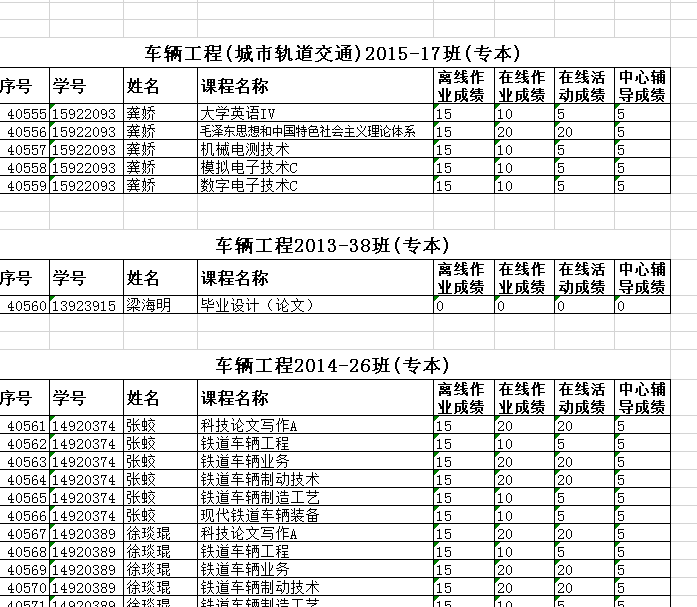 车辆工程(城市轨道交通)2015-17班(专本)

| 序号 | 学号 | 姓名 | 课程名称 | 离线作业成绩 | 在线作业成绩 | 在线活动成绩 | 中心辅导成绩 |
|---|---|---|---|---|---|---|---|
| 40555 | 15922093 | 龚娇 | 大学英语IV | 15 | 10 | 5 | 5 |
| 40556 | 15922093 | 龚娇 | 毛泽东思想和中国特色社会主义理论体系 | 15 | 20 | 20 | 5 |
| 40557 | 15922093 | 龚娇 | 机械电测技术 | 15 | 10 | 5 | 5 |
| 40558 | 15922093 | 龚娇 | 模拟电子技术C | 15 | 10 | 5 | 5 |
| 40559 | 15922093 | 龚娇 | 数字电子技术C | 15 | 10 | 5 | 5 |

车辆工程2013-38班(专本)

| 序号 | 学号 | 姓名 | 课程名称 | 离线作业成绩 | 在线作业成绩 | 在线活动成绩 | 中心辅导成绩 |
|---|---|---|---|---|---|---|---|
| 40560 | 13923915 | 梁海明 | 毕业设计（论文） | 0 | 0 | 0 | 0 |

车辆工程2014-26班(专本)

| 序号 | 学号 | 姓名 | 课程名称 | 离线作业成绩 | 在线作业成绩 | 在线活动成绩 | 中心辅导成绩 |
|---|---|---|---|---|---|---|---|
| 40561 | 14920374 | 张蛟 | 科技论文写作A | 15 | 20 | 20 | 5 |
| 40562 | 14920374 | 张蛟 | 铁道车辆工程 | 15 | 10 | 5 | 5 |
| 40563 | 14920374 | 张蛟 | 铁道车辆业务 | 15 | 20 | 20 | 5 |
| 40564 | 14920374 | 张蛟 | 铁道车辆制动技术 | 15 | 20 | 20 | 5 |
| 40565 | 14920374 | 张蛟 | 铁道车辆制造工艺 | 15 | 10 | 5 | 5 |
| 40566 | 14920374 | 张蛟 | 现代铁道车辆装备 | 15 | 10 | 5 | 5 |
| 40567 | 14920389 | 徐琰琨 | 科技论文写作A | 15 | 20 | 20 | 5 |
| 40568 | 14920389 | 徐琰琨 | 铁道车辆工程 | 15 | 10 | 5 | 5 |
| 40569 | 14920389 | 徐琰琨 | 铁道车辆业务 | 15 | 20 | 20 | 5 |
| 40570 | 14920389 | 徐琰琨 | 铁道车辆制动技术 | 15 | 20 | 20 | 5 |
| 40571 | 14920389 | 徐琰琨 | 铁道车辆制造工艺 | 15 | 10 | 5 | 5 |